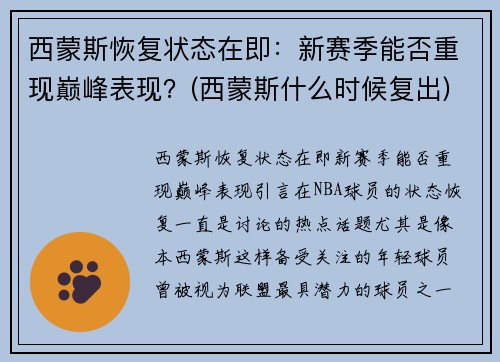 西蒙斯恢复状态在即：新赛季能否重现巅峰表现？(西蒙斯什么时候复出)

西蒙斯恢复状态在即新赛季能否重现巅峰表现引言在NBA球员的状态恢复一直是讨论的热点话题尤其是像本西蒙斯这样备受关注的年轻球员曾被视为联盟最具潜力的球员之一